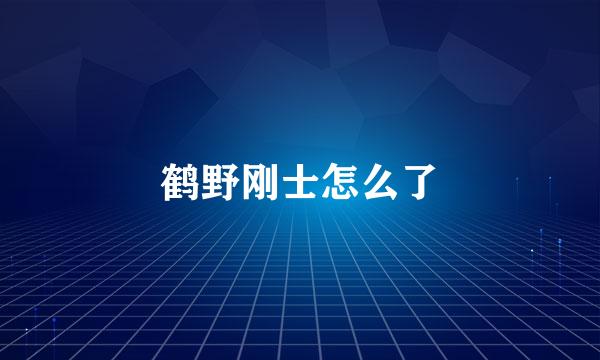 鹤野刚士怎么了